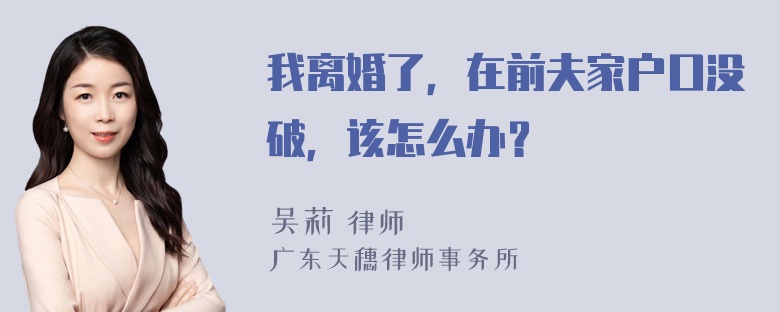 我离婚了，在前夫家户口没破，该怎么办？

吴莉 律师
广东天穗律师事务所